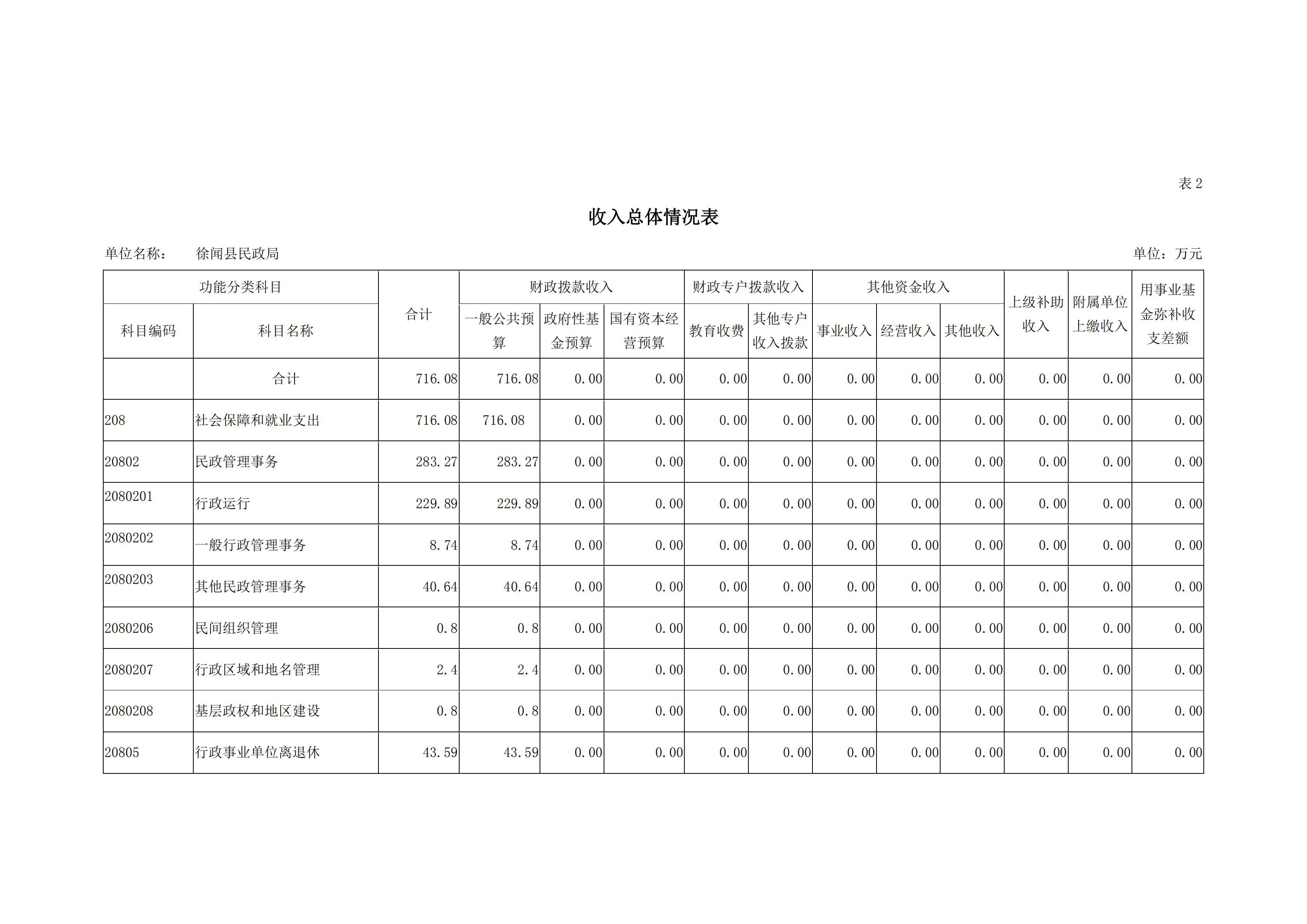 表 2

收入总体情况表

单位名称： 徐闻县民政局 单位：万元

| 功能分类科目 | | 合计 | 财政拨款收入 | | | 财政专户拨款收入 | | 其他资金收入 | | | 上级补助收入 | 附属单位上缴收入 | 用事业基金弥补收支差额 |
|---|---|---|---|---|---|---|---|---|---|---|---|---|---|
| 科目编码 | 科目名称 | | 一般公共预算 | 政府性基金预算 | 国有资本经营预算 | 教育收费 | 其他专户收入拨款 | 事业收入 | 经营收入 | 其他收入 | | | |
| | 合计 | 716.08 | 716.08 | 0.00 | 0.00 | 0.00 | 0.00 | 0.00 | 0.00 | 0.00 | 0.00 | 0.00 | 0.00 |
| 208 | 社会保障和就业支出 | 716.08 | 716.08 | 0.00 | 0.00 | 0.00 | 0.00 | 0.00 | 0.00 | 0.00 | 0.00 | 0.00 | 0.00 |
| 20802 | 民政管理事务 | 283.27 | 283.27 | 0.00 | 0.00 | 0.00 | 0.00 | 0.00 | 0.00 | 0.00 | 0.00 | 0.00 | 0.00 |
| 2080201 | 行政运行 | 229.89 | 229.89 | 0.00 | 0.00 | 0.00 | 0.00 | 0.00 | 0.00 | 0.00 | 0.00 | 0.00 | 0.00 |
| 2080202 | 一般行政管理事务 | 8.74 | 8.74 | 0.00 | 0.00 | 0.00 | 0.00 | 0.00 | 0.00 | 0.00 | 0.00 | 0.00 | 0.00 |
| 2080203 | 其他民政管理事务 | 40.64 | 40.64 | 0.00 | 0.00 | 0.00 | 0.00 | 0.00 | 0.00 | 0.00 | 0.00 | 0.00 | 0.00 |
| 2080206 | 民间组织管理 | 0.8 | 0.8 | 0.00 | 0.00 | 0.00 | 0.00 | 0.00 | 0.00 | 0.00 | 0.00 | 0.00 | 0.00 |
| 2080207 | 行政区域和地名管理 | 2.4 | 2.4 | 0.00 | 0.00 | 0.00 | 0.00 | 0.00 | 0.00 | 0.00 | 0.00 | 0.00 | 0.00 |
| 2080208 | 基层政权和地区建设 | 0.8 | 0.8 | 0.00 | 0.00 | 0.00 | 0.00 | 0.00 | 0.00 | 0.00 | 0.00 | 0.00 | 0.00 |
| 20805 | 行政事业单位离退休 | 43.59 | 43.59 | 0.00 | 0.00 | 0.00 | 0.00 | 0.00 | 0.00 | 0.00 | 0.00 | 0.00 | 0.00 |